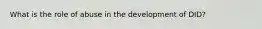 What is the role of abuse in the development of DID?